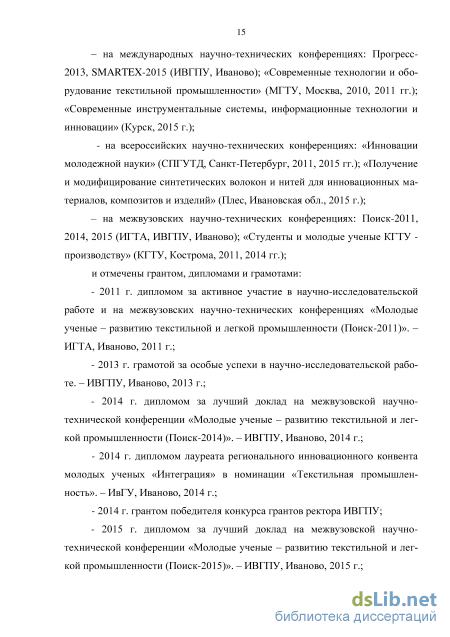 15

– на международных научно-технических конференциях: Прогресс-2013, SMARTEX-2015 (ИВГПУ, Иваново); «Современные технологии и оборудование текстильной промышленности» (МГТУ, Москва, 2010, 2011 гг.); «Современные инструментальные системы, информационные технологии и инновации» (Курск, 2015 г.);

- на всероссийских научно-технических конференциях: «Инновации молодежной науки» (СПГУТД, Санкт-Петербург, 2011, 2015 гг.); «Получение и модифицирование синтетических волокон и нитей для инновационных материалов, композитов и изделий» (Плес, Ивановская обл., 2015 г.);

– на межвузовских научно-технических конференциях: Поиск-2011, 2014, 2015 (ИГТА, ИВГПУ, Иваново); «Студенты и молодые ученые КГТУ - производству» (КГТУ, Кострома, 2011, 2014 гг.);

и отмечены грантом, дипломами и грамотами:

- 2011 г. дипломом за активное участие в научно-исследовательской работе и на межвузовских научно-технических конференциях «Молодые ученые – развитию текстильной и легкой промышленности (Поиск-2011)». – ИГТА, Иваново, 2011 г.;

- 2013 г. грамотой за особые успехи в научно-исследовательской работе. – ИВГПУ, Иваново, 2013 г.;

- 2014 г. дипломом за лучший доклад на межвузовской научно-технической конференции «Молодые ученые – развитию текстильной и легкой промышленности (Поиск-2014)». – ИВГПУ, Иваново, 2014 г.;

- 2014 г. дипломом лауреата регионального инновационного конвента молодых ученых «Интеграция» в номинации «Текстильная промышленность». – ИвГУ, Иваново, 2014 г.;

- 2014 г. грантом победителя конкурса грантов ректора ИВГПУ;

- 2015 г. дипломом за лучший доклад на межвузовской научно-технической конференции «Молодые ученые – развитию текстильной и легкой промышленности (Поиск-2015)». – ИВГПУ, Иваново, 2015 г.;

dsLib.net
библиотека диссертаций